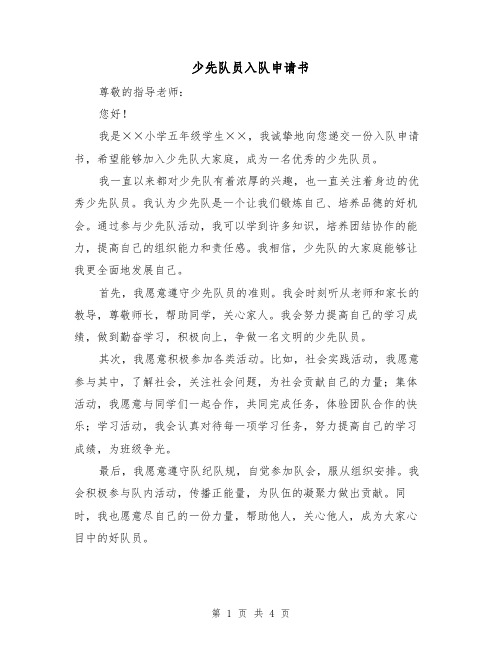 少先队员入队申请书

尊敬的指导老师：

您好！

我是××小学五年级学生××，我诚挚地向您递交一份入队申请书，希望能够加入少先队大家庭，成为一名优秀的少先队员。

我一直以来都对少先队有着浓厚的兴趣，也一直关注着身边的优秀少先队员。我认为少先队是一个让我们锻炼自己、培养品德的好机会。通过参与少先队活动，我可以学到许多知识，培养团结协作的能力，提高自己的组织能力和责任感。我相信，少先队的大家庭能够让我更全面地发展自己。

首先，我愿意遵守少先队员的准则。我会时刻听从老师和家长的教导，尊敬师长，帮助同学，关心家人。我会努力提高自己的学习成绩，做到勤奋学习，积极向上，争做一名文明的少先队员。

其次，我愿意积极参加各类活动。比如，社会实践活动，我愿意参与其中，了解社会，关注社会问题，为社会贡献自己的力量；集体活动，我愿意与同学们一起合作，共同完成任务，体验团队合作的快乐；学习活动，我会认真对待每一项学习任务，努力提高自己的学习成绩，为班级争光。

最后，我愿意遵守队纪队规，自觉参加队会，服从组织安排。我会积极参与队内活动，传播正能量，为队伍的凝聚力做出贡献。同时，我也愿意尽自己的一份力量，帮助他人，关心他人，成为大家心目中的好队员。

第 1 页 共 4 页